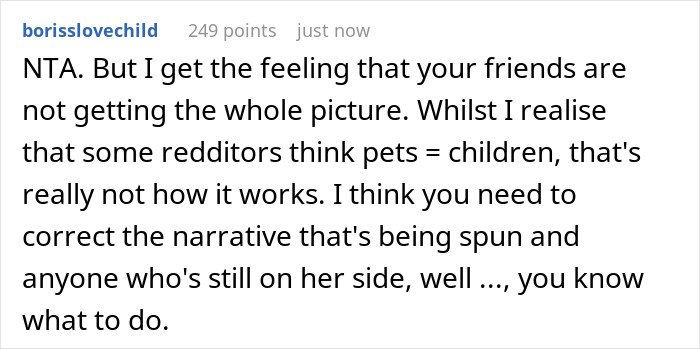 borisslovechild 249 points just now

NTA. But I get the feeling that your friends are not getting the whole picture. Whilst I realise that some redditors think pets = children, that's really not how it works. I think you need to correct the narrative that's being spun and anyone who's still on her side, well ..., you know what to do.